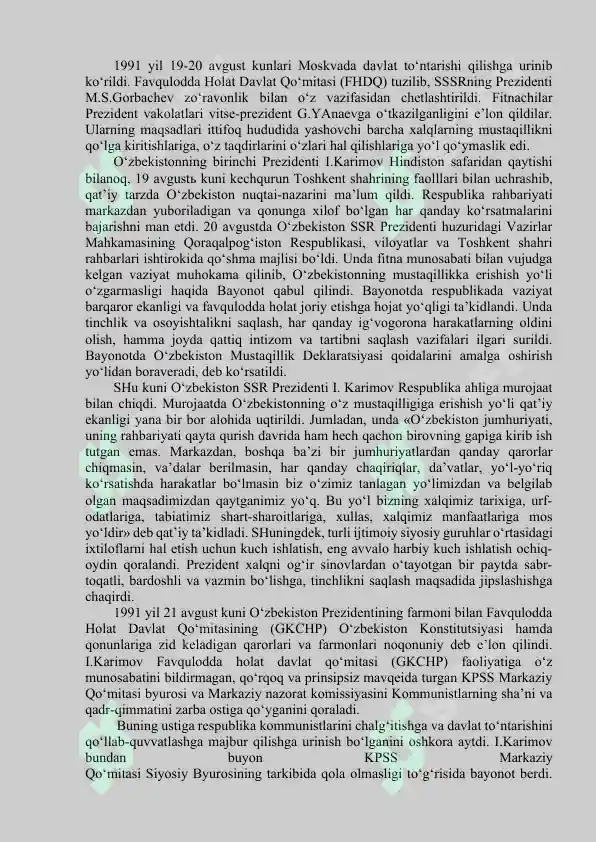 1991 yil 19-20 avgust kunlari Moskvada davlat to‘ntarishi qilishga urinib ko‘rildi. Favqulodda Holat Davlat Qo‘mitasi (FHDQ) tuzilib, SSSRning Prezidenti M.S.Gorbachev zo‘ravonlik bilan o‘z vazifasidan chetlashtirildi. Fitnachilar Prezident vakolatlari vitse-prezident G.YAnaevga o‘tkazilganligini e’lon qildilar. Ularning maqsadlari ittifoq hududida yashovchi barcha xalqlarning mustaqillikni qo‘lga kiritishlariga, o‘z taqdirlarini o‘zlari hal qilishlariga yo‘l qo‘ymaslik edi.

O‘zbekistonning birinchi Prezidenti I.Karimov Hindiston safaridan qaytishi bilanoq, 19 avgustь kuni kechqurun Toshkent shahrining faolllari bilan uchrashib, qat’iy tarzda O‘zbekiston nuqtai-nazarini ma’lum qildi. Respublika rahbariyati markazdan yuboriladigan va qonunga xilof bo‘lgan har qanday ko‘rsatmalarini bajarishni man etdi. 20 avgustda O‘zbekiston SSR Prezidenti huzuridagi Vazirlar Mahkamasining Qoraqalpog‘iston Respublikasi, viloyatlar va Toshkent shahri rahbarlari ishtirokida qo‘shma majlisi bo‘ldi. Unda fitna munosabati bilan vujudga kelgan vaziyat muhokama qilinib, O‘zbekistonning mustaqillikka erishish yo‘li o‘zgarmasligi haqida Bayonot qabul qilindi. Bayonotda respublikada vaziyat barqaror ekanligi va favqulodda holat joriy etishga hojat yo‘qligi ta’kidlandi. Unda tinchlik va osoyishtalikni saqlash, har qanday ig‘vogorona harakatlarning oldini olish, hamma joyda qattiq intizom va tartibni saqlash vazifalari ilgari surildi. Bayonotda O‘zbekiston Mustaqillik Deklaratsiyasi qoidalarini amalga oshirish yo‘lidan boraveradi, deb ko‘rsatildi.

SHu kuni O‘zbekiston SSR Prezidenti I. Karimov Respublika ahliga murojaat bilan chiqdi. Murojaatda O‘zbekistonning o‘z mustaqilligiga erishish yo‘li qat’iy ekanligi yana bir bor alohida uqtirildi. Jumladan, unda «O‘zbekiston jumhuriyati, uning rahbariyati qayta qurish davrida ham hech qachon birovning gapiga kirib ish tutgan emas. Markazdan, boshqa ba’zi bir jumhuriyatlardan qanday qarorlar chiqmasin, va’dalar berilmasin, har qanday chaqiriqlar, da’vatlar, yo‘l-yo‘riq ko‘rsatishda harakatlar bo‘lmasin biz o‘zimiz tanlagan yo‘limizdan va belgilab olgan maqsadimizdan qaytganimiz yo‘q. Bu yo‘l bizning xalqimiz tarixiga, urf-odatlariga, tabiatimiz shart-sharoitlariga, xullas, xalqimiz manfaatlariga mos yo‘ldir» deb qat’iy ta’kidladi. SHuningdek, turli ijtimoiy siyosiy guruhlar o‘rtasidagi ixtiloflarni hal etish uchun kuch ishlatish, eng avvalo harbiy kuch ishlatish ochiq-oydin qoralandi. Prezident xalqni og‘ir sinovlardan o‘tayotgan bir paytda sabr-toqatli, bardoshli va vazmin bo‘lishga, tinchlikni saqlash maqsadida jipslashishga chaqirdi.

1991 yil 21 avgust kuni O‘zbekiston Prezidentining farmoni bilan Favqulodda Holat Davlat Qo‘mitasining (GKCHP) O‘zbekiston Konstitutsiyasi hamda qonunlariga zid keladigan qarorlari va farmonlari noqonuniy deb e’lon qilindi. I.Karimov Favqulodda holat davlat qo‘mitasi (GKCHP) faoliyatiga o‘z munosabatini bildirmagan, qo‘rqoq va prinsipsiz mavqeida turgan KPSS Markaziy Qo‘mitasi byurosi va Markaziy nazorat komissiyasini Kommunistlarning sha’ni va qadr-qimmatini zarba ostiga qo‘yganini qoraladi.

Buning ustiga respublika kommunistlarini chalg‘itishga va davlat to‘ntarishini qo‘llab-quvvatlashga majbur qilishga urinish bo‘lganini oshkora aytdi. I.Karimov bundan buyon KPSS Markaziy Qo‘mitasi Siyosiy Byurosining tarkibida qola olmasligi to‘g‘risida bayonot berdi.